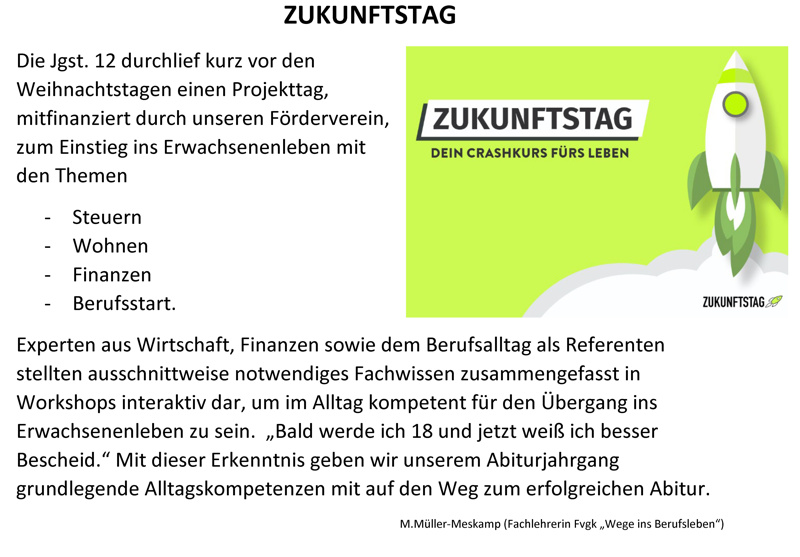 ZUKUNFTSTAG

Die Jgst. 12 durchlief kurz vor den Weihnachtstagen einen Projekttag, mitfinanziert durch unseren Förderverein, zum Einstieg ins Erwachsenenleben mit den Themen

- Steuern
- Wohnen
- Finanzen
- Berufsstart.

ZUKUNFTSTAG
DEIN CRASHKURS FÜRS LEBEN

ZUKUNFTSTAG

Experten aus Wirtschaft, Finanzen sowie dem Berufsalltag als Referenten stellten ausschnittweise notwendiges Fachwissen zusammengefasst in Workshops interaktiv dar, um im Alltag kompetent für den Übergang ins Erwachsenenleben zu sein. „Bald werde ich 18 und jetzt weiß ich besser Bescheid.“ Mit dieser Erkenntnis geben wir unserem Abiturjahrgang grundlegende Alltagskompetenzen mit auf den Weg zum erfolgreichen Abitur.

M.Müller-Meskamp (Fachlehrerin Fvgk „Wege ins Berufsleben“)